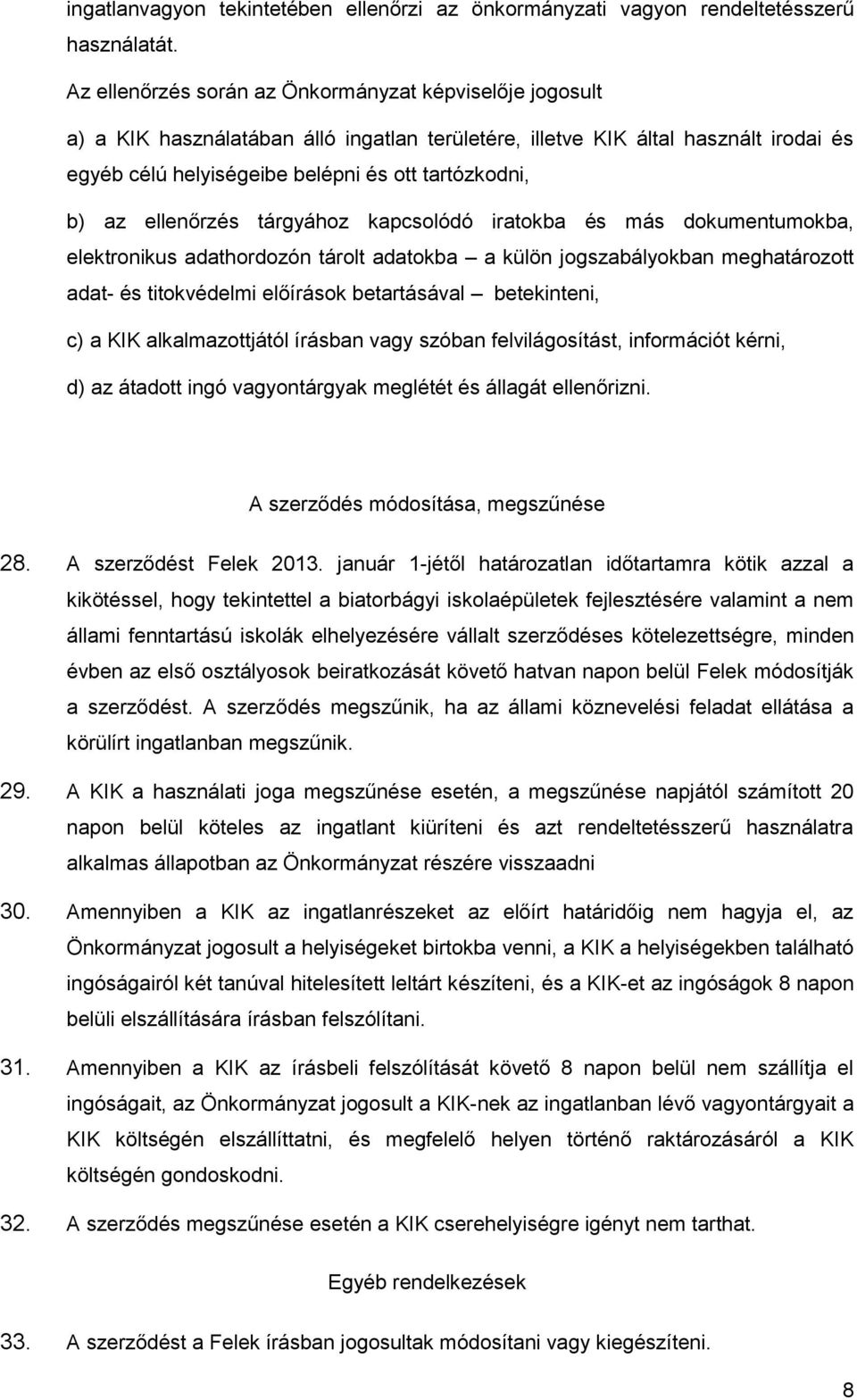 ingatlanvagyon tekintetében ellenőrzi az önkormányzati vagyon rendeltetésszerű használatát.

Az ellenőrzés során az Önkormányzat képviselője jogosult

a) a KIK használatában álló ingatlan területére, illetve KIK által használt irodai és egyéb célú helyiségeibe belépni és ott tartózkodni,

b) az ellenőrzés tárgyához kapcsolódó iratokba és más dokumentumokba, elektronikus adathordozón tárolt adatokba – a külön jogszabályokban meghatározott adat- és titokvédelmi előírások betartásával – betekinteni,

c) a KIK alkalmazottjától írásban vagy szóban felvilágosítást, információt kérni,

d) az átadott ingó vagyontárgyak meglétét és állagát ellenőrizni.

A szerződés módosítása, megszűnése

28. A szerződést Felek 2013. január 1-jétől határozatlan időtartamra kötik azzal a kikötéssel, hogy tekintettel a biatorbágyi iskolaépületek fejlesztésére valamint a nem állami fenntartású iskolák elhelyezésére vállalt szerződéses kötelezettségre, minden évben az első osztályosok beiratkozását követő hatvan napon belül Felek módosítják a szerződést. A szerződés megszűnik, ha az állami köznevelési feladat ellátása a körülírt ingatlanban megszűnik.

29. A KIK a használati joga megszűnése esetén, a megszűnése napjától számított 20 napon belül köteles az ingatlant kiüríteni és azt rendeltetésszerű használatra alkalmas állapotban az Önkormányzat részére visszaadni

30. Amennyiben a KIK az ingatlanrészeket az előírt határidőig nem hagyja el, az Önkormányzat jogosult a helyiségeket birtokba venni, a KIK a helyiségekben található ingóságairól két tanúval hitelesített leltárt készíteni, és a KIK-et az ingóságok 8 napon belüli elszállítására írásban felszólítani.

31. Amennyiben a KIK az írásbeli felszólítását követő 8 napon belül nem szállítja el ingóságait, az Önkormányzat jogosult a KIK-nek az ingatlanban lévő vagyontárgyait a KIK költségén elszállíttatni, és megfelelő helyen történő raktározásáról a KIK költségén gondoskodni.

32. A szerződés megszűnése esetén a KIK cserehelyiségre igényt nem tarthat.

Egyéb rendelkezések

33. A szerződést a Felek írásban jogosultak módosítani vagy kiegészíteni.

8